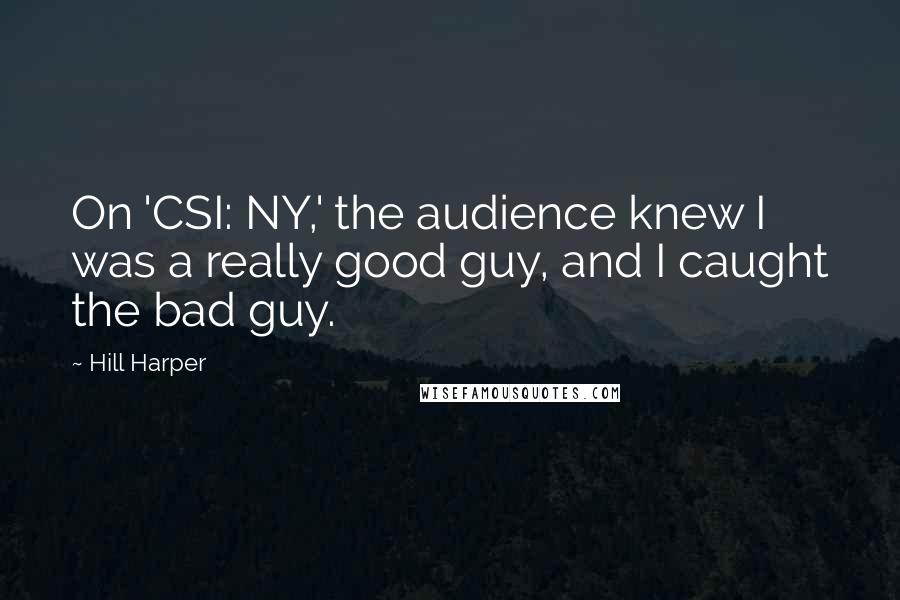 On 'CSI: NY,' the audience knew I was a really good guy, and I caught the bad guy.

~ Hill Harper

WISEFAMOUSQUOTES.COM